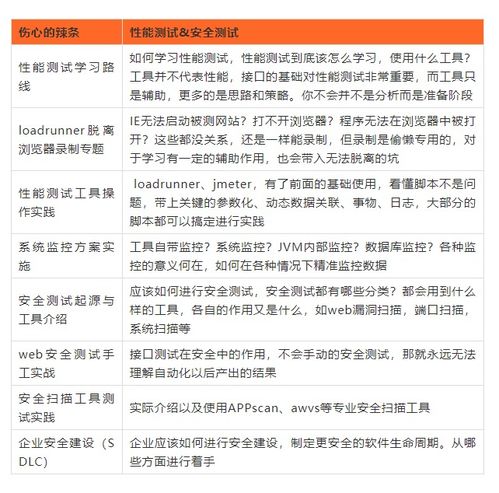 | 伤心的辣条 | 性能测试&安全测试 |
|---|---|
| 性能测试学习路线 | 如何学习性能测试，性能测试到底该怎么学习，使用什么工具？工具并不代表性能，接口的基础对性能测试非常重要，而工具只是辅助，更多的是思路和策略。你不会并不是分析而是准备阶段 |
| loadrunner脱离浏览器录制专题 | IE无法启动被测网站？打不开浏览器？程序无法在浏览器中被打开？这些都没关系，还是一样能录制，但录制是偷懒专用的，对于学习有一定的辅助作用，也会带入无法脱离的坑 |
| 性能测试工具操作实践 | loadrunner、jmeter，有了前面的基础使用，看懂脚本不是问题，带上关键的参数化、动态数据关联、事物、日志，大部分的脚本都可以搞定进行实践 |
| 系统监控方案实施 | 工具自带监控？系统监控？JVM内部监控？数据库监控？各种监控的意义何在，如何在各种情况下精准监控数据 |
| 安全测试起源与工具介绍 | 应该如何进行安全测试，安全测试都有哪些分类？都会用到什么样的工具，各自的作用又是什么，如web漏洞扫描，端口扫描，系统扫描等 |
| web安全测试手工实战 | 接口测试在安全中的作用，不会手动的安全测试，那就永远无法理解自动化以后产出的结果 |
| 安全扫描工具测试实践 | 实际介绍以及使用APPscan、awvs等专业安全扫描工具 |
| 企业安全建设（SDLC） | 企业应该如何进行安全建设，制定更安全的软件生命周期。从哪些方面进行着手 |